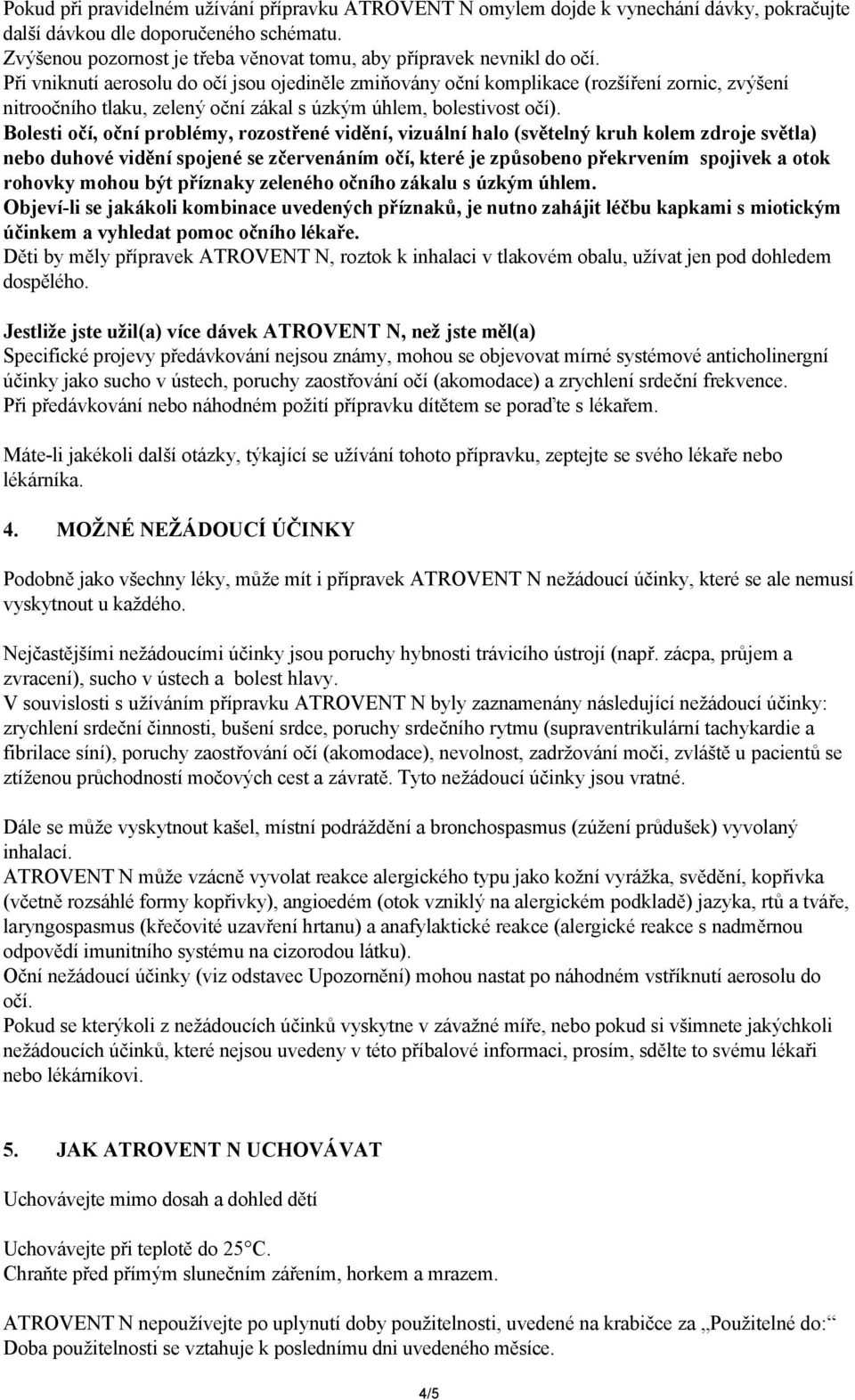 Pokud při pravidelném užívání přípravku ATROVENT N omylem dojde k vynechání dávky, pokračujte další dávkou dle doporučeného schématu.
Zvýšenou pozornost je třeba věnovat tomu, aby přípravek nevnikl do očí.
Při vniknutí aerosolu do očí jsou ojediněle zmiňovány oční komplikace (rozšíření zornic, zvýšení nitroočního tlaku, zelený oční zákal s úzkým úhlem, bolestivost očí).
Bolesti očí, oční problémy, rozostřené vidění, vizuální halo (světelný kruh kolem zdroje světla) nebo duhové vidění spojené se zčervenáním očí, které je způsobeno překrvením spojivek a otok rohovky mohou být příznaky zeleného očního zákalu s úzkým úhlem.
Objeví-li se jakákoli kombinace uvedených příznaků, je nutno zahájit léčbu kapkami s miotickým účinkem a vyhledat pomoc očního lékaře.
Děti by měly přípravek ATROVENT N, roztok k inhalaci v tlakovém obalu, užívat jen pod dohledem dospělého.

Jestliže jste užil(a) více dávek ATROVENT N, než jste měl(a)
Specifické projevy předávkování nejsou známy, mohou se objevovat mírné systémové anticholinergní účinky jako sucho v ústech, poruchy zaostřování očí (akomodace) a zrychlení srdeční frekvence.
Při předávkování nebo náhodném požití přípravku dítětem se poraďte s lékařem.

Máte-li jakékoli další otázky, týkající se užívání tohoto přípravku, zeptejte se svého lékaře nebo lékárníka.

4. MOŽNÉ NEŽÁDOUCÍ ÚČINKY

Podobně jako všechny léky, může mít i přípravek ATROVENT N nežádoucí účinky, které se ale nemusí vyskytnout u každého.

Nejčastějšími nežádoucími účinky jsou poruchy hybnosti trávicího ústrojí (např. zácpa, průjem a zvracení), sucho v ústech a bolest hlavy.
V souvislosti s užíváním přípravku ATROVENT N byly zaznamenány následující nežádoucí účinky: zrychlení srdeční činnosti, bušení srdce, poruchy srdečního rytmu (supraventrikulární tachykardie a fibrilace síní), poruchy zaostřování očí (akomodace), nevolnost, zadržování moči, zvláště u pacientů se ztíženou průchodností močových cest a závratě. Tyto nežádoucí účinky jsou vratné.

Dále se může vyskytnout kašel, místní podráždění a bronchospasmus (zúžení průdušek) vyvolaný inhalací.
ATROVENT N může vzácně vyvolat reakce alergického typu jako kožní vyrážka, svědění, kopřivka (včetně rozsáhlé formy kopřivky), angioedém (otok vzniklý na alergickém podkladě) jazyka, rtů a tváře, laryngospasmus (křečovité uzavření hrtanu) a anafylaktické reakce (alergické reakce s nadměrnou odpovědí imunitního systému na cizorodou látku).
Oční nežádoucí účinky (viz odstavec Upozornění) mohou nastat po náhodném vstříknutí aerosolu do očí.
Pokud se kterýkoli z nežádoucích účinků vyskytne v závažné míře, nebo pokud si všimnete jakýchkoli nežádoucích účinků, které nejsou uvedeny v této příbalové informaci, prosím, sdělte to svému lékaři nebo lékárníkovi.

5. JAK ATROVENT N UCHOVÁVAT

Uchovávejte mimo dosah a dohled dětí

Uchovávejte při teplotě do 25°C.
Chraňte před přímým slunečním zářením, horkem a mrazem.

ATROVENT N nepoužívejte po uplynutí doby použitelnosti, uvedené na krabičce za „Použitelné do:“
Doba použitelnosti se vztahuje k poslednímu dni uvedeného měsíce.

4/5